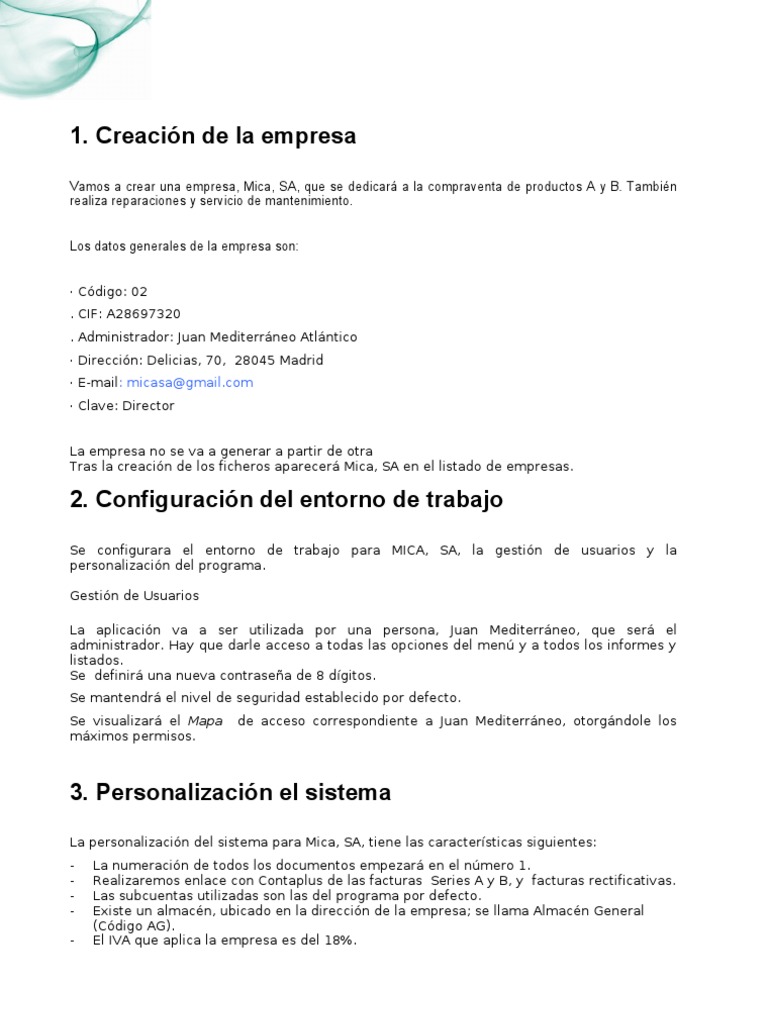 1. Creación de la empresa

Vamos a crear una empresa, Mica, SA, que se dedicará a la compraventa de productos A y B. También realiza reparaciones y servicio de mantenimiento.

Los datos generales de la empresa son:

· Código: 02
. CIF: A28697320
. Administrador: Juan Mediterráneo Atlántico
· Dirección: Delicias, 70, 28045 Madrid
· E-mail: micasa@gmail.com
· Clave: Director

La empresa no se va a generar a partir de otra
Tras la creación de los ficheros aparecerá Mica, SA en el listado de empresas.

2. Configuración del entorno de trabajo

Se configurara el entorno de trabajo para MICA, SA, la gestión de usuarios y la personalización del programa.

Gestión de Usuarios

La aplicación va a ser utilizada por una persona, Juan Mediterráneo, que será el administrador. Hay que darle acceso a todas las opciones del menú y a todos los informes y listados.
Se definirá una nueva contraseña de 8 dígitos.

Se mantendrá el nivel de seguridad establecido por defecto.

Se visualizará el Mapa de acceso correspondiente a Juan Mediterráneo, otorgándole los máximos permisos.

3. Personalización el sistema

La personalización del sistema para Mica, SA, tiene las características siguientes:

- La numeración de todos los documentos empezará en el número 1.
- Realizaremos enlace con Contaplus de las facturas Series A y B, y facturas rectificativas.
- Las subcuentas utilizadas son las del programa por defecto.
- Existe un almacén, ubicado en la dirección de la empresa; se llama Almacén General (Código AG).
- El IVA que aplica la empresa es del 18%.